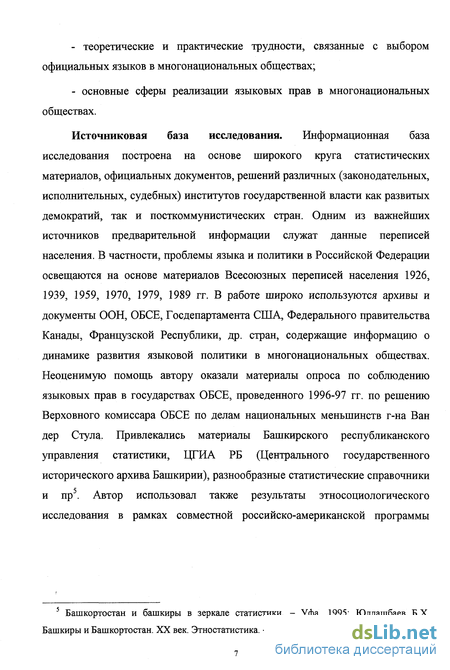 - теоретические и практические трудности, связанные с выбором официальных языков в многонациональных обществах;

- основные сферы реализации языковых прав в многонациональных обществах.

**Источниковая база исследования.** Информационная база исследования построена на основе широкого круга статистических материалов, официальных документов, решений различных (законодательных, исполнительных, судебных) институтов государственной власти как развитых демократий, так и посткоммунистических стран. Одним из важнейших источников предварительной информации служат данные переписей населения. В частности, проблемы языка и политики в Российской Федерации освещаются на основе материалов Всесоюзных переписей населения 1926, 1939, 1959, 1970, 1979, 1989 гг. В работе широко используются архивы и документы ООН, ОБСЕ, Госдепартамента США, Федерального правительства Канады, Французской Республики, др. стран, содержащие информацию о динамике развития языковой политики в многонациональных обществах. Неоценимую помощь автору оказали материалы опроса по соблюдению языковых прав в государствах ОБСЕ, проведенного 1996-97 гг. по решению Верховного комиссара ОБСЕ по делам национальных меньшинств г-на Ван дер Стула. Привлекались материалы Башкирского республиканского управления статистики, ЦГИА РБ (Центрального государственного исторического архива Башкирии), разнообразные статистические справочники и пр$^5$. Автор использовал также результаты этносоциологического исследования в рамках совместной российско-американской программы

$^5$ Башкортостан и башкиры в зеркале статистики. – Уфа, 1995; Юлдашбаев Б.Х. Башкиры и Башкортостан. XX век. Этностатистика. -

7

dsLib.net
библиотека диссертаций